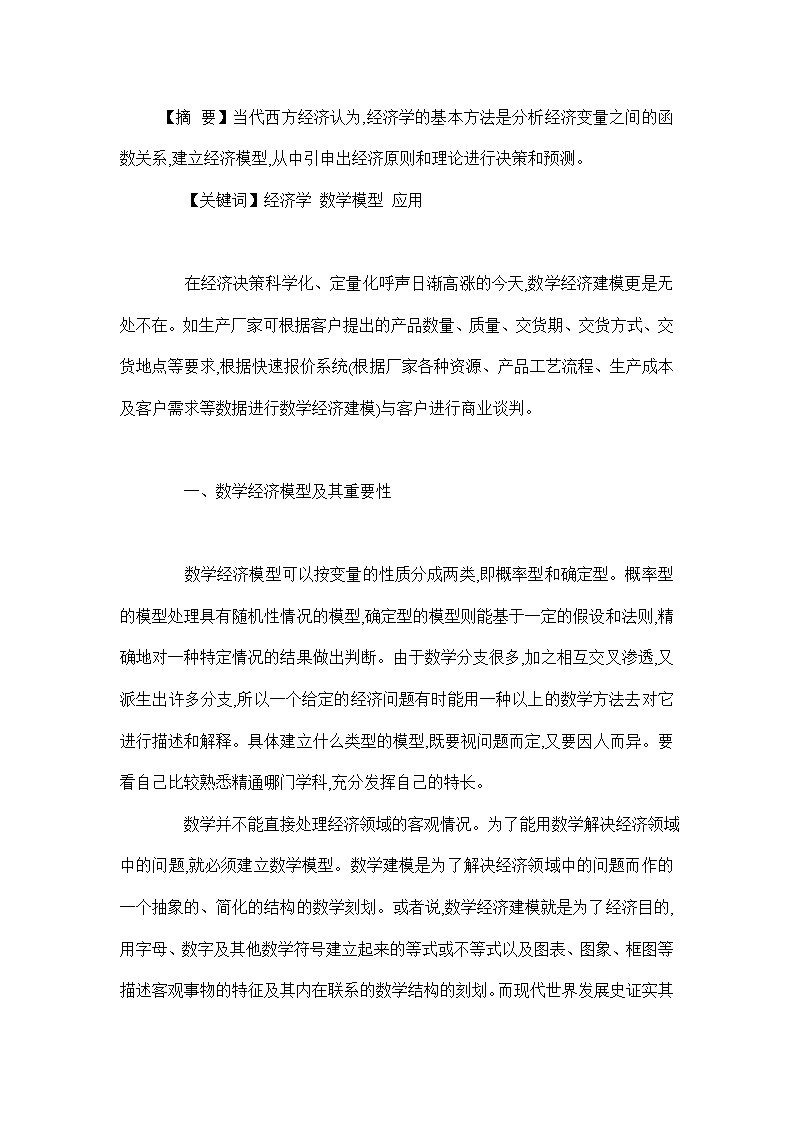 【摘 要】当代西方经济认为,经济学的基本方法是分析经济变量之间的函数关系,建立经济模型,从中引申出经济原则和理论进行决策和预测。

【关键词】经济学 数学模型 应用

在经济决策科学化、定量化呼声日渐高涨的今天,数学经济建模更是无处不在。如生产厂家可根据客户提出的产品数量、质量、交货期、交货方式、交货地点等要求,根据快速报价系统(根据厂家各种资源、产品工艺流程、生产成本及客户需求等数据进行数学经济建模)与客户进行商业谈判。

一、数学经济模型及其重要性

数学经济模型可以按变量的性质分成两类,即概率型和确定型。概率型的模型处理具有随机性情况的模型,确定型的模型则能基于一定的假设和法则,精确地对一种特定情况的结果做出判断。由于数学分支很多,加之相互交叉渗透,又派生出许多分支,所以一个给定的经济问题有时能用一种以上的数学方法去对它进行描述和解释。具体建立什么类型的模型,既要视问题而定,又要因人而异。要看自己比较熟悉精通哪门学科,充分发挥自己的特长。

数学并不能直接处理经济领域的客观情况。为了能用数学解决经济领域中的问题,就必须建立数学模型。数学建模是为了解决经济领域中的问题而作的一个抽象的、简化的结构的数学刻划。或者说,数学经济建模就是为了经济目的,用字母、数字及其他数学符号建立起来的等式或不等式以及图表、图象、框图等描述客观事物的特征及其内在联系的数学结构的刻划。而现代世界发展史证实其